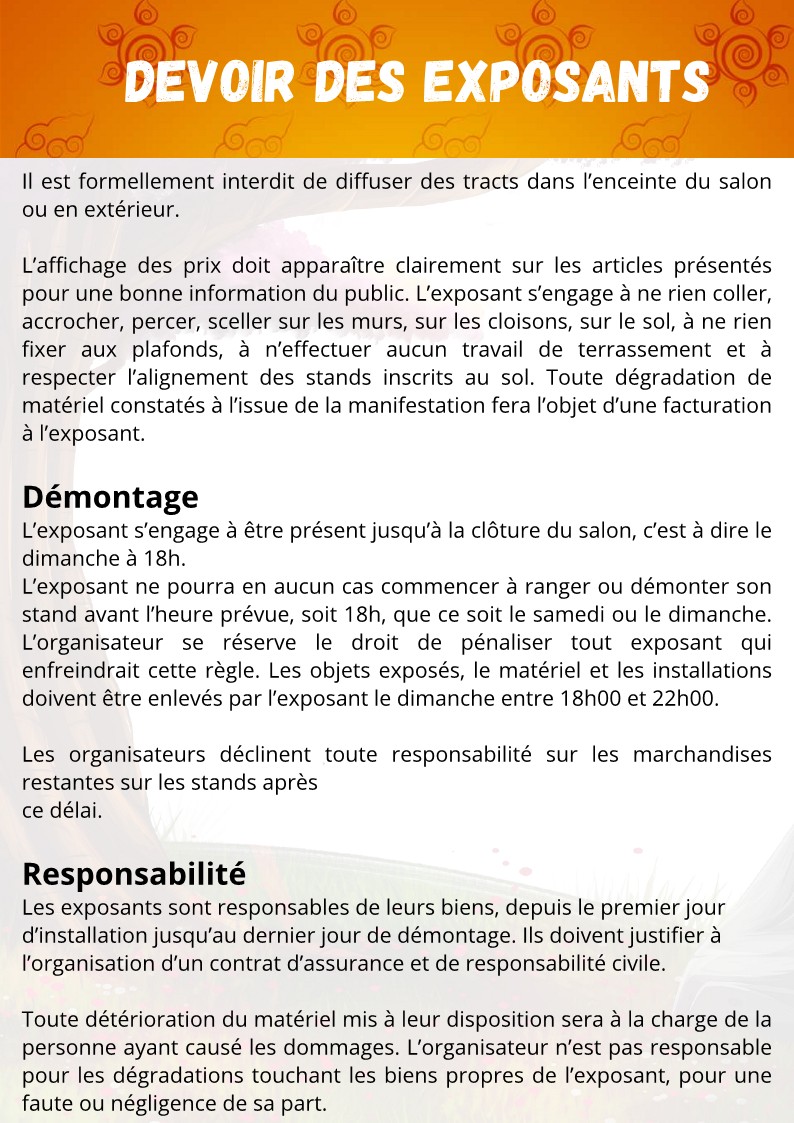 DEVOIR DES EXPOSANTS

Il est formellement interdit de diffuser des tracts dans l'enceinte du salon ou en extérieur.

L'affichage des prix doit apparaître clairement sur les articles présentés pour une bonne information du public. L'exposant s'engage à ne rien coller, accrocher, percer, sceller sur les murs, sur les cloisons, sur le sol, à ne rien fixer aux plafonds, à n'effectuer aucun travail de terrassement et à respecter l'alignement des stands inscrits au sol. Toute dégradation de matériel constatés à l'issue de la manifestation fera l'objet d'une facturation à l'exposant.

Démontage
L'exposant s'engage à être présent jusqu'à la clôture du salon, c'est à dire le dimanche à 18h.
L'exposant ne pourra en aucun cas commencer à ranger ou démonter son stand avant l'heure prévue, soit 18h, que ce soit le samedi ou le dimanche. L'organisateur se réserve le droit de pénaliser tout exposant qui enfreindrait cette règle. Les objets exposés, le matériel et les installations doivent être enlevés par l'exposant le dimanche entre 18h00 et 22h00.

Les organisateurs déclinent toute responsabilité sur les marchandises restantes sur les stands après
ce délai.

Responsabilité
Les exposants sont responsables de leurs biens, depuis le premier jour d'installation jusqu'au dernier jour de démontage. Ils doivent justifier à l'organisation d'un contrat d'assurance et de responsabilité civile.

Toute détérioration du matériel mis à leur disposition sera à la charge de la personne ayant causé les dommages. L'organisateur n'est pas responsable pour les dégradations touchant les biens propres de l'exposant, pour une faute ou négligence de sa part.